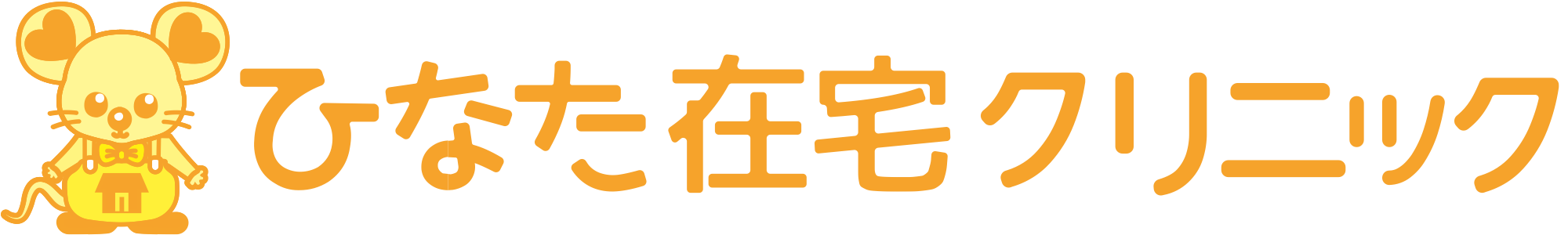 ひなた在宅クリニック